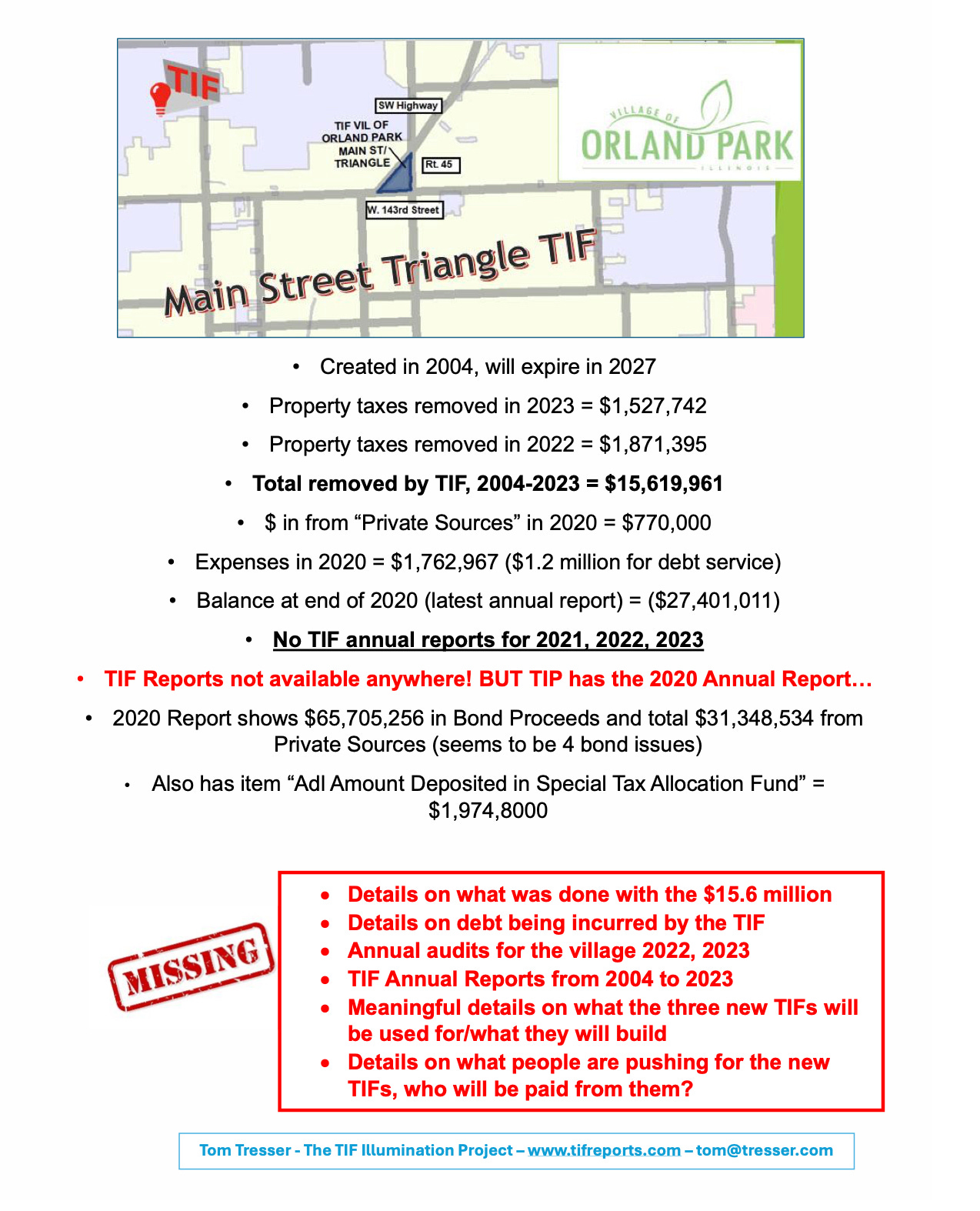 TIF

SW Highway

TIF VIL OF ORLAND PARK MAIN ST/ TRIANGLE

Rt. 45

W. 143rd Street

VILLAGE OF ORLAND PARK ILLINOIS

Main Street Triangle TIF

• Created in 2004, will expire in 2027
• Property taxes removed in 2023 = $1,527,742
• Property taxes removed in 2022 = $1,871,395
• Total removed by TIF, 2004-2023 = $15,619,961
• $ in from “Private Sources” in 2020 = $770,000
• Expenses in 2020 = $1,762,967 ($1.2 million for debt service)
• Balance at end of 2020 (latest annual report) = ($27,401,011)
• No TIF annual reports for 2021, 2022, 2023
• TIF Reports not available anywhere! BUT TIP has the 2020 Annual Report…
• 2020 Report shows $65,705,256 in Bond Proceeds and total $31,348,534 from Private Sources (seems to be 4 bond issues)
• Also has item “Adl Amount Deposited in Special Tax Allocation Fund” = $1,974,8000

MISSING

• Details on what was done with the $15.6 million
• Details on debt being incurred by the TIF
• Annual audits for the village 2022, 2023
• TIF Annual Reports from 2004 to 2023
• Meaningful details on what the three new TIFs will be used for/what they will build
• Details on what people are pushing for the new TIFs, who will be paid from them?

Tom Tresser - The TIF Illumination Project – www.tifreports.com – tom@tresser.com